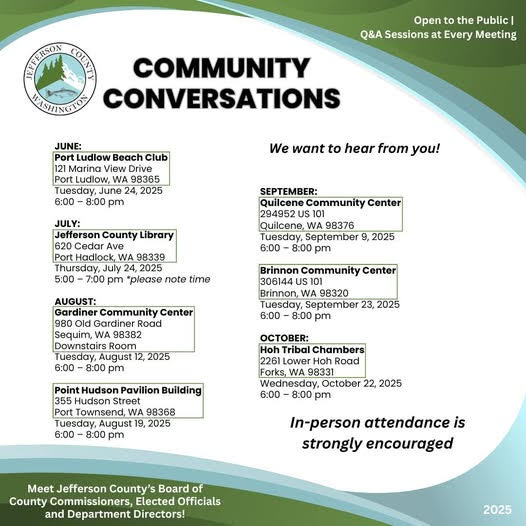 Open to the Public |
Q&A Sessions at Every Meeting

JEFFERSON COUNTY WASHINGTON

COMMUNITY CONVERSATIONS

JUNE:
Port Ludlow Beach Club
121 Marina View Drive
Port Ludlow, WA 98365
Tuesday, June 24, 2025
6:00 – 8:00 pm

JULY:
Jefferson County Library
620 Cedar Ave
Port Hadlock, WA 98339
Thursday, July 24, 2025
5:00 – 7:00 pm *please note time

AUGUST:
Gardiner Community Center
980 Old Gardiner Road
Sequim, WA 98382
Downstairs Room
Tuesday, August 12, 2025
6:00 – 8:00 pm

Point Hudson Pavilion Building
355 Hudson Street
Port Townsend, WA 98368
Tuesday, August 19, 2025
6:00 – 8:00 pm

We want to hear from you!

SEPTEMBER:
Quilcene Community Center
294952 US 101
Quilcene, WA 98376
Tuesday, September 9, 2025
6:00 – 8:00 pm

Brinnon Community Center
306144 US 101
Brinnon, WA 98320
Tuesday, September 23, 2025
6:00 – 8:00 pm

OCTOBER:
Hoh Tribal Chambers
2261 Lower Hoh Road
Forks, WA 98331
Wednesday, October 22, 2025
6:00 – 8:00 pm

In-person attendance is strongly encouraged

Meet Jefferson County's Board of County Commissioners, Elected Officials and Department Directors!

2025